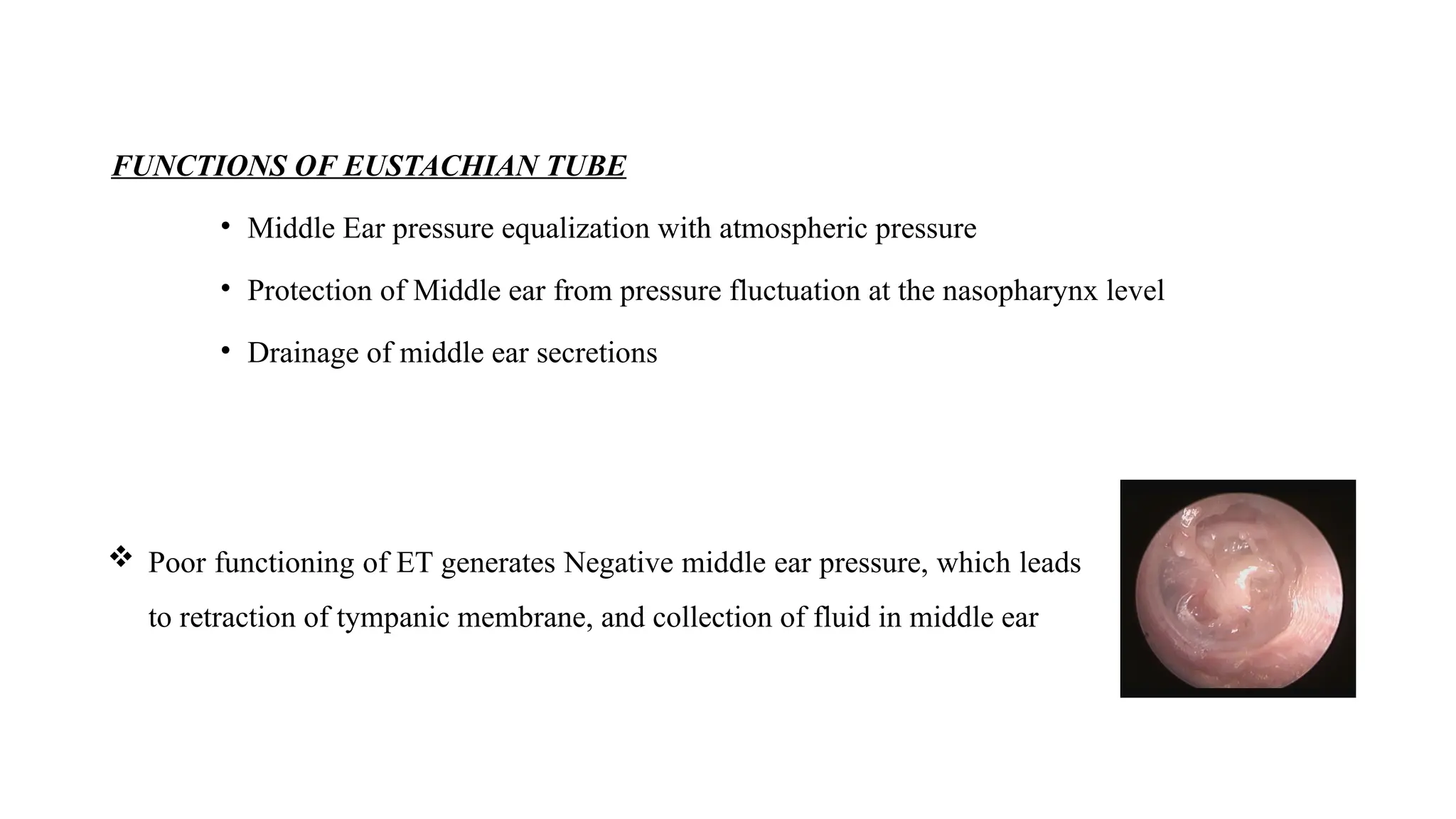 FUNCTIONS OF EUSTACHIAN TUBE

• Middle Ear pressure equalization with atmospheric pressure

• Protection of Middle ear from pressure fluctuation at the nasopharynx level

• Drainage of middle ear secretions

❖ Poor functioning of ET generates Negative middle ear pressure, which leads to retraction of tympanic membrane, and collection of fluid in middle ear